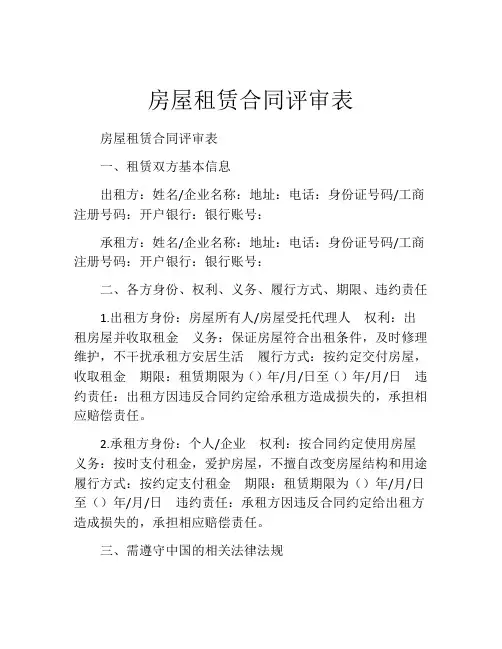 房屋租赁合同评审表

房屋租赁合同评审表

一、租赁双方基本信息

出租方：姓名/企业名称：地址：电话：身份证号码/工商注册号码：开户银行：银行账号：

承租方：姓名/企业名称：地址：电话：身份证号码/工商注册号码：开户银行：银行账号：

二、各方身份、权利、义务、履行方式、期限、违约责任

1.出租方身份：房屋所有人/房屋受托代理人　权利：出租房屋并收取租金　义务：保证房屋符合出租条件，及时修理维护，不干扰承租方安居生活　履行方式：按约定交付房屋，收取租金　期限：租赁期限为（）年/月/日至（）年/月/日　违约责任：出租方因违反合同约定给承租方造成损失的，承担相应赔偿责任。

2.承租方身份：个人/企业　权利：按合同约定使用房屋　义务：按时支付租金，爱护房屋，不擅自改变房屋结构和用途　履行方式：按约定支付租金　期限：租赁期限为（）年/月/日至（）年/月/日　违约责任：承租方因违反合同约定给出租方造成损失的，承担相应赔偿责任。

三、需遵守中国的相关法律法规